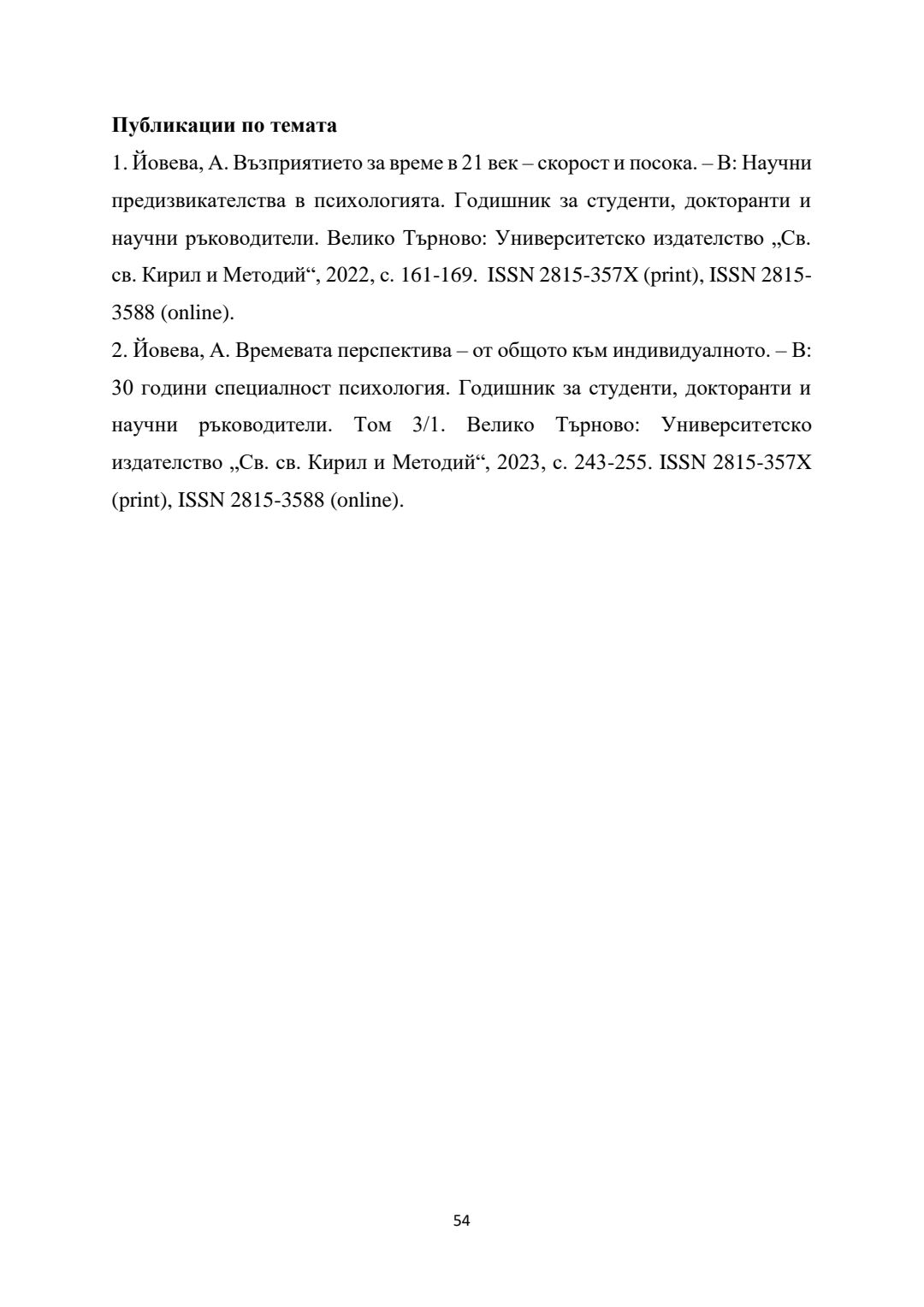 **Публикации по темата**

1. Йовева, А. Възприятието за време в 21 век – скорост и посока. – В: Научни предизвикателства в психологията. Годишник за студенти, докторанти и научни ръководители. Велико Търново: Университетско издателство „Св. св. Кирил и Методий“, 2022, с. 161-169. ISSN 2815-357X (print), ISSN 2815-3588 (online).

2. Йовева, А. Времевата перспектива – от общото към индивидуалното. – В: 30 години специалност психология. Годишник за студенти, докторанти и научни ръководители. Том 3/1. Велико Търново: Университетско издателство „Св. св. Кирил и Методий“, 2023, с. 243-255. ISSN 2815-357X (print), ISSN 2815-3588 (online).

54